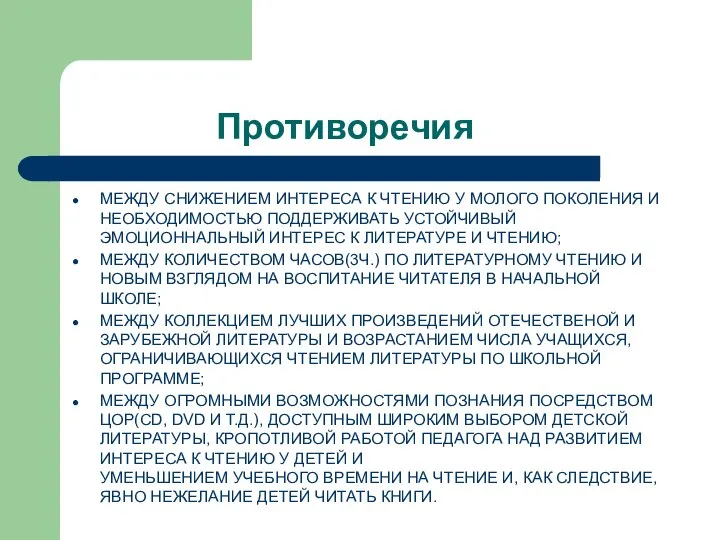 Противоречия

- МЕЖДУ СНИЖЕНИЕМ ИНТЕРЕСА К ЧТЕНИЮ У МОЛОГО ПОКОЛЕНИЯ И НЕОБХОДИМОСТЬЮ ПОДДЕРЖИВАТЬ УСТОЙЧИВЫЙ ЭМОЦИОННАЛЬНЫЙ ИНТЕРЕС К ЛИТЕРАТУРЕ И ЧТЕНИЮ;
- МЕЖДУ КОЛИЧЕСТВОМ ЧАСОВ(3Ч.) ПО ЛИТЕРАТУРНОМУ ЧТЕНИЮ И НОВЫМ ВЗГЛЯДОМ НА ВОСПИТАНИЕ ЧИТАТЕЛЯ В НАЧАЛЬНОЙ ШКОЛЕ;
- МЕЖДУ КОЛЛЕКЦИЕМ ЛУЧШИХ ПРОИЗВЕДЕНИЙ ОТЕЧЕСТВЕНОЙ И ЗАРУБЕЖНОЙ ЛИТЕРАТУРЫ И ВОЗРАСТАНИЕМ ЧИСЛА УЧАЩИХСЯ, ОГРАНИЧИВАЮЩИХСЯ ЧТЕНИЕМ ЛИТЕРАТУРЫ ПО ШКОЛЬНОЙ ПРОГРАММЕ;
- МЕЖДУ ОГРОМНЫМИ ВОЗМОЖНОСТЯМИ ПОЗНАНИЯ ПОСРЕДСТВОМ ЦОР(CD, DVD И Т.Д.), ДОСТУПНЫМ ШИРОКИМ ВЫБОРОМ ДЕТСКОЙ ЛИТЕРАТУРЫ, КРОПОТЛИВОЙ РАБОТОЙ ПЕДАГОГА НАД РАЗВИТИЕМ ИНТЕРЕСА К ЧТЕНИЮ У ДЕТЕЙ И
УМЕНЬШЕНИЕМ УЧЕБНОГО ВРЕМЕНИ НА ЧТЕНИЕ И, КАК СЛЕДСТВИЕ, ЯВНО НЕЖЕЛАНИЕ ДЕТЕЙ ЧИТАТЬ КНИГИ.